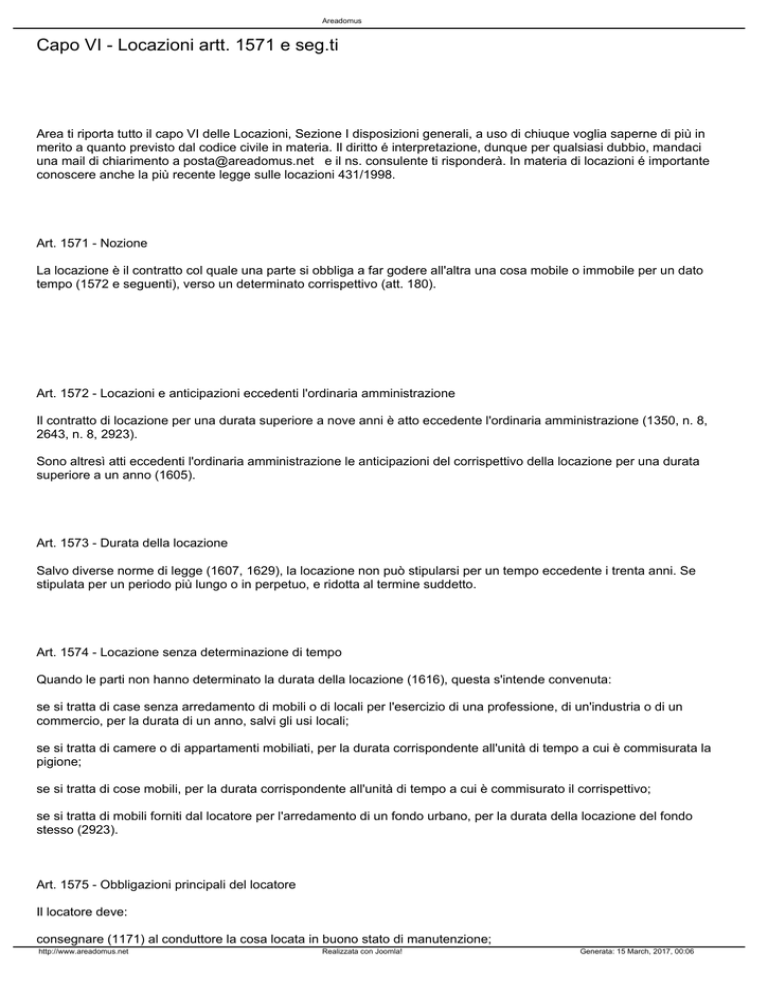 Areadomus

Capo VI - Locazioni artt. 1571 e seg.ti

Area ti riporta tutto il capo VI delle Locazioni, Sezione I disposizioni generali, a uso di chiuque voglia saperne di più in merito a quanto previsto dal codice civile in materia. Il diritto é interpretazione, dunque per qualsiasi dubbio, mandaci una mail di chiarimento a posta@areadomus.net e il ns. consulente ti risponderà. In materia di locazioni é importante conoscere anche la più recente legge sulle locazioni 431/1998.

Art. 1571 - Nozione

La locazione è il contratto col quale una parte si obbliga a far godere all'altra una cosa mobile o immobile per un dato tempo (1572 e seguenti), verso un determinato corrispettivo (att. 180).

Art. 1572 - Locazioni e anticipazioni eccedenti l'ordinaria amministrazione

Il contratto di locazione per una durata superiore a nove anni è atto eccedente l'ordinaria amministrazione (1350, n. 8, 2643, n. 8, 2923).

Sono altresì atti eccedenti l'ordinaria amministrazione le anticipazioni del corrispettivo della locazione per una durata superiore a un anno (1605).

Art. 1573 - Durata della locazione

Salvo diverse norme di legge (1607, 1629), la locazione non può stipularsi per un tempo eccedente i trenta anni. Se stipulata per un periodo più lungo o in perpetuo, e ridotta al termine suddetto.

Art. 1574 - Locazione senza determinazione di tempo

Quando le parti non hanno determinato la durata della locazione (1616), questa s'intende convenuta:

se si tratta di case senza arredamento di mobili o di locali per l'esercizio di una professione, di un'industria o di un commercio, per la durata di un anno, salvi gli usi locali;

se si tratta di camere o di appartamenti mobiliati, per la durata corrispondente all'unità di tempo a cui è commisurata la pigione;

se si tratta di cose mobili, per la durata corrispondente all'unità di tempo a cui è commisurato il corrispettivo;

se si tratta di mobili forniti dal locatore per l'arredamento di un fondo urbano, per la durata della locazione del fondo stesso (2923).

Art. 1575 - Obbligazioni principali del locatore

Il locatore deve:

consegnare (1171) al conduttore la cosa locata in buono stato di manutenzione;

http://www.areadomus.net Realizzata con Joomla! Generata: 15 March, 2017, 00:06